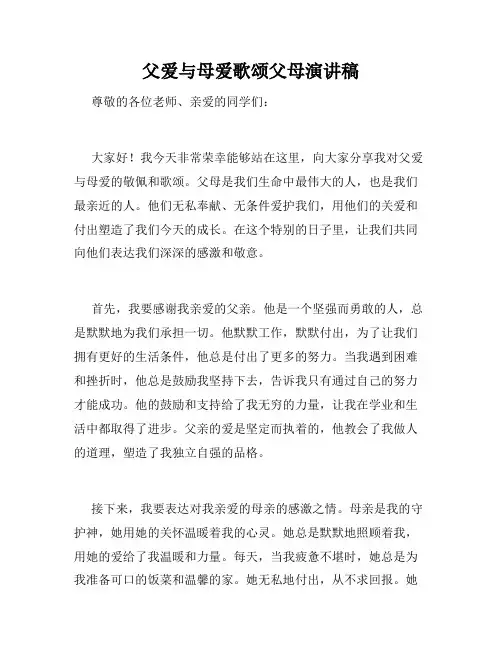 父爱与母爱歌颂父母演讲稿

尊敬的各位老师、亲爱的同学们：

大家好！我今天非常荣幸能够站在这里，向大家分享我对父爱与母爱的敬佩和歌颂。父母是我们生命中最伟大的人，也是我们最亲近的人。他们无私奉献、无条件爱护我们，用他们的关爱和付出塑造了我们今天的成长。在这个特别的日子里，让我们共同向他们表达我们深深的感激和敬意。

首先，我要感谢我亲爱的父亲。他是一个坚强而勇敢的人，总是默默地为我们承担一切。他默默工作，默默付出，为了让我们拥有更好的生活条件，他总是付出了更多的努力。当我遇到困难和挫折时，他总是鼓励我坚持下去，告诉我只有通过自己的努力才能成功。他的鼓励和支持给了我无穷的力量，让我在学业和生活中都取得了进步。父亲的爱是坚定而执着的，他教会了我做人的道理，塑造了我独立自强的品格。

接下来，我要表达对我亲爱的母亲的感激之情。母亲是我的守护神，她用她的关怀温暖着我的心灵。她总是默默地照顾着我，用她的爱给了我温暖和力量。每天，当我疲惫不堪时，她总是为我准备可口的饭菜和温馨的家。她无私地付出，从不求回报。她